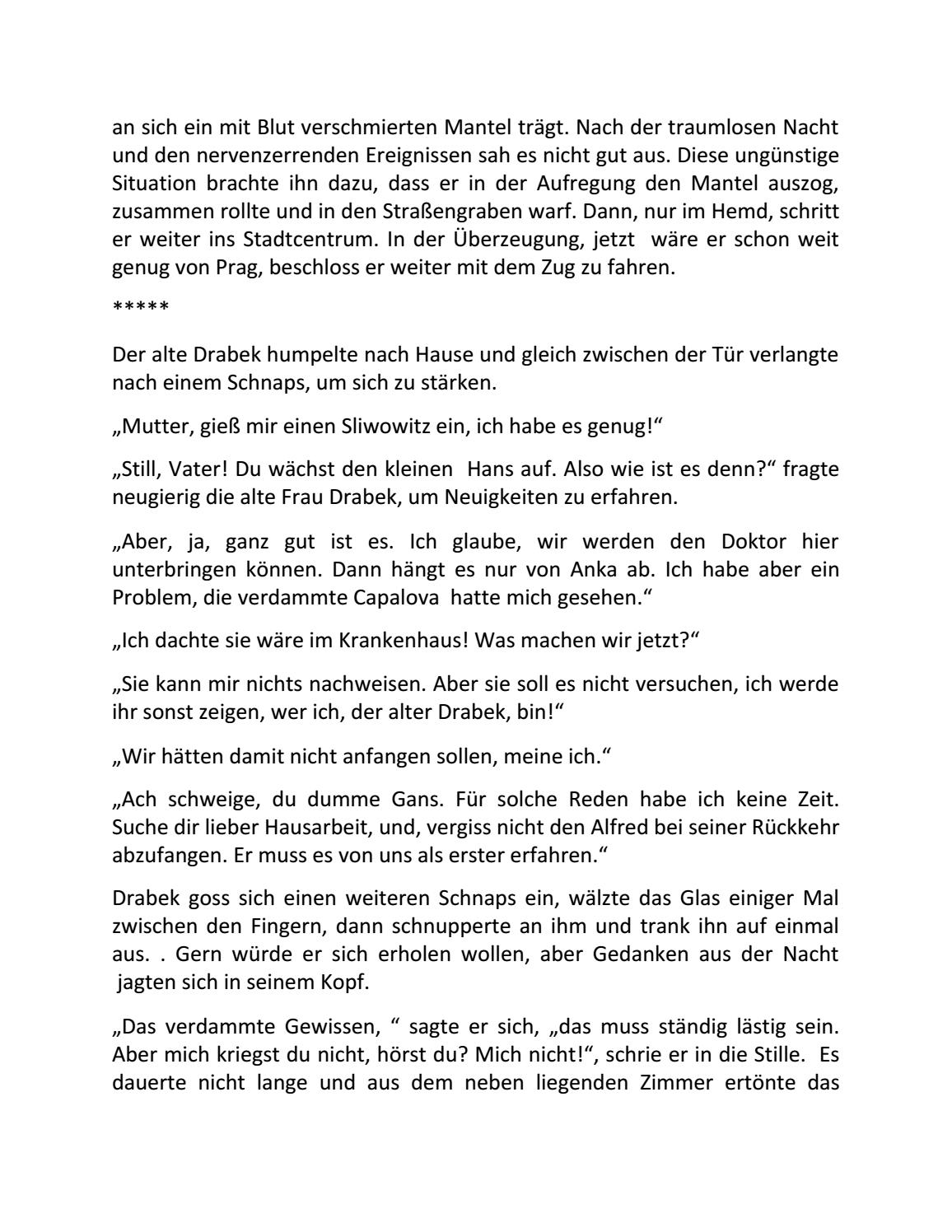 an sich ein mit Blut verschmierten Mantel trägt. Nach der traumlosen Nacht und den nervenzerrenden Ereignissen sah es nicht gut aus. Diese ungünstige Situation brachte ihn dazu, dass er in der Aufregung den Mantel auszog, zusammen rollte und in den Straßengraben warf. Dann, nur im Hemd, schritt er weiter ins Stadtcentrum. In der Überzeugung, jetzt wäre er schon weit genug von Prag, beschloss er weiter mit dem Zug zu fahren.

*****

Der alte Drabek humpelte nach Hause und gleich zwischen der Tür verlangte nach einem Schnaps, um sich zu stärken.

„Mutter, gieß mir einen Sliwowitz ein, ich habe es genug!“

„Still, Vater! Du wächst den kleinen Hans auf. Also wie ist es denn?“ fragte neugierig die alte Frau Drabek, um Neuigkeiten zu erfahren.

„Aber, ja, ganz gut ist es. Ich glaube, wir werden den Doktor hier unterbringen können. Dann hängt es nur von Anka ab. Ich habe aber ein Problem, die verdammte Capalova hatte mich gesehen.“

„Ich dachte sie wäre im Krankenhaus! Was machen wir jetzt?“

„Sie kann mir nichts nachweisen. Aber sie soll es nicht versuchen, ich werde ihr sonst zeigen, wer ich, der alter Drabek, bin!“

„Wir hätten damit nicht anfangen sollen, meine ich.“

„Ach schweige, du dumme Gans. Für solche Reden habe ich keine Zeit. Suche dir lieber Hausarbeit, und, vergiss nicht den Alfred bei seiner Rückkehr abzufangen. Er muss es von uns als erster erfahren.“

Drabek goss sich einen weiteren Schnaps ein, wälzte das Glas einiger Mal zwischen den Fingern, dann schnupperte an ihm und trank ihn auf einmal aus. . Gern würde er sich erholen wollen, aber Gedanken aus der Nacht jagten sich in seinem Kopf.

„Das verdammte Gewissen, “ sagte er sich, „das muss ständig lästig sein. Aber mich kriegst du nicht, hörst du? Mich nicht!“, schrie er in die Stille. Es dauerte nicht lange und aus dem neben liegenden Zimmer ertönte das